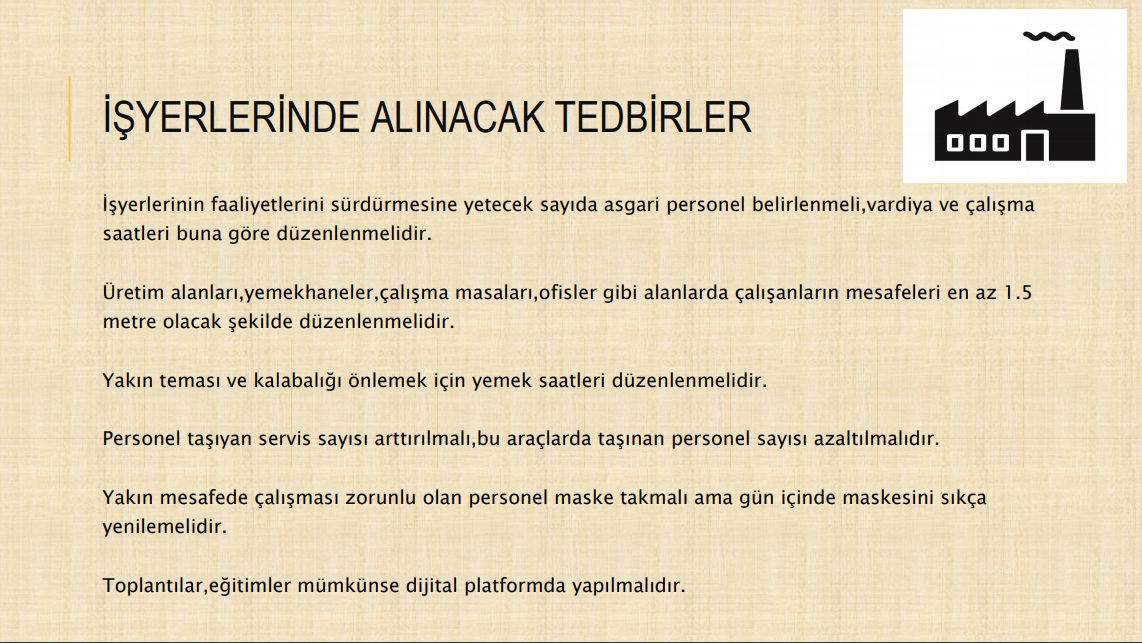 İŞYERLERİNDE ALINACAK TEDBİRLER

İşyerlerinin faaliyetlerini sürdürmesine yetecek sayıda asgari personel belirlenmeli,vardiya ve çalışma saatleri buna göre düzenlenmelidir.

Üretim alanları,yemekhaneler,çalışma masaları,ofisler gibi alanlarda çalışanların mesafeleri en az 1.5 metre olacak şekilde düzenlenmelidir.

Yakın teması ve kalabalığı önlemek için yemek saatleri düzenlenmelidir.

Personel taşıyan servis sayısı arttırılmalı,bu araçlarda taşınan personel sayısı azaltılmalıdır.

Yakın mesafede çalışması zorunlu olan personel maske takmalı ama gün içinde maskesini sıkça yenilemelidir.

Toplantılar,eğitimler mümkünse dijital platformda yapılmalıdır.